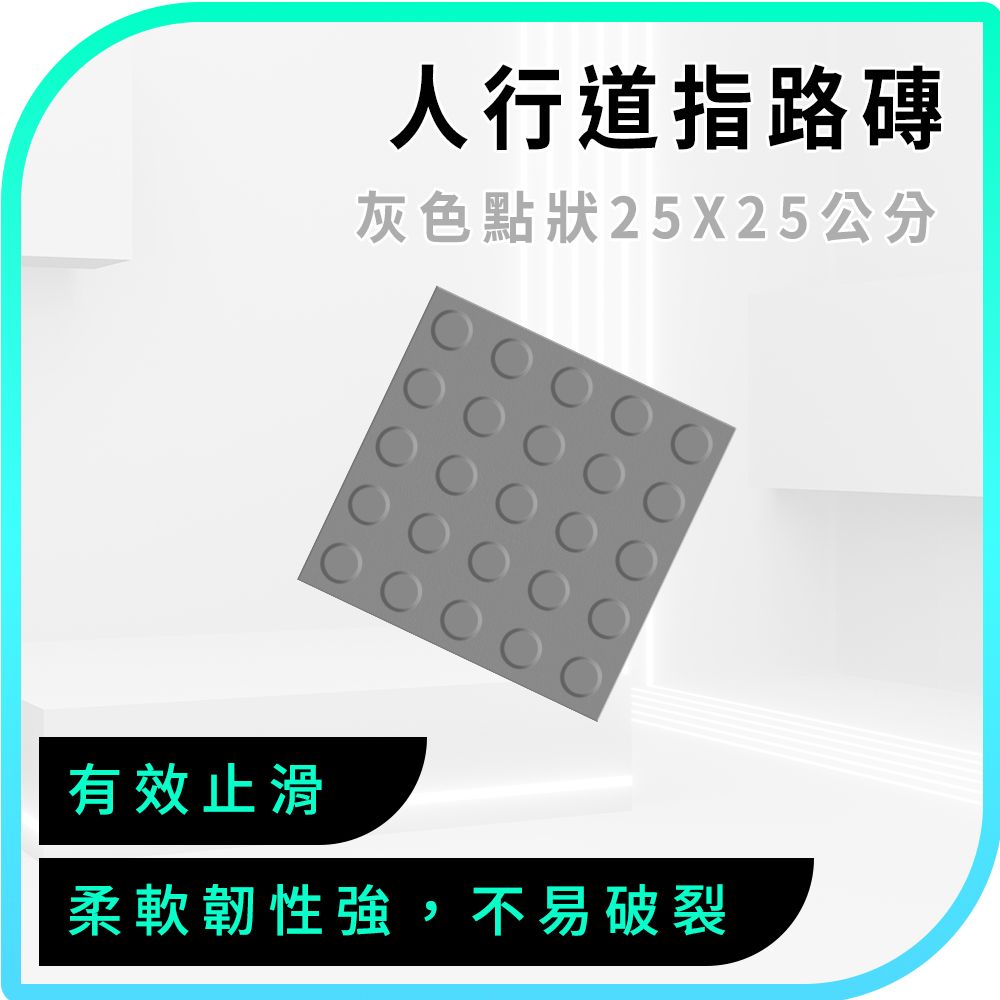 人行道指路磚

灰色點狀25X25公分

有效止滑

柔軟韌性強，不易破裂